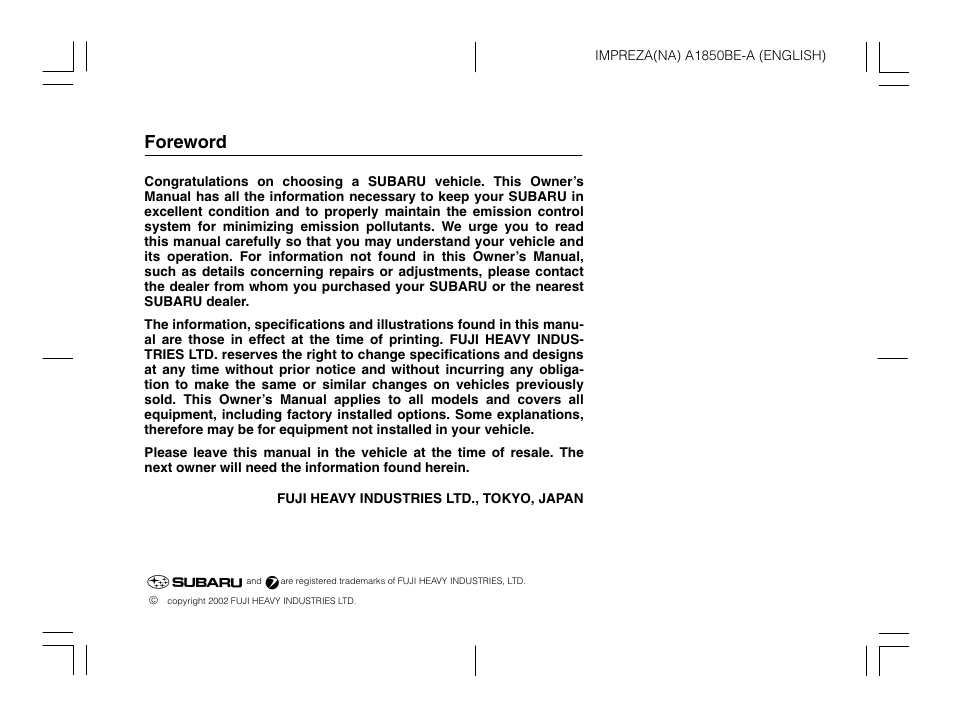 IMPREZA(NA) A1850BE-A (ENGLISH)

Foreword

Congratulations on choosing a SUBARU vehicle. This Owner's Manual has all the information necessary to keep your SUBARU in excellent condition and to properly maintain the emission control system for minimizing emission pollutants. We urge you to read this manual carefully so that you may understand your vehicle and its operation. For information not found in this Owner's Manual, such as details concerning repairs or adjustments, please contact the dealer from whom you purchased your SUBARU or the nearest SUBARU dealer.

The information, specifications and illustrations found in this manual are those in effect at the time of printing. FUJI HEAVY INDUSTRIES LTD. reserves the right to change specifications and designs at any time without prior notice and without incurring any obligation to make the same or similar changes on vehicles previously sold. This Owner's Manual applies to all models and covers all equipment, including factory installed options. Some explanations, therefore may be for equipment not installed in your vehicle.

Please leave this manual in the vehicle at the time of resale. The next owner will need the information found herein.

FUJI HEAVY INDUSTRIES LTD., TOKYO, JAPAN

SUBARU and are registered trademarks of FUJI HEAVY INDUSTRIES, LTD.

© copyright 2002 FUJI HEAVY INDUSTRIES LTD.